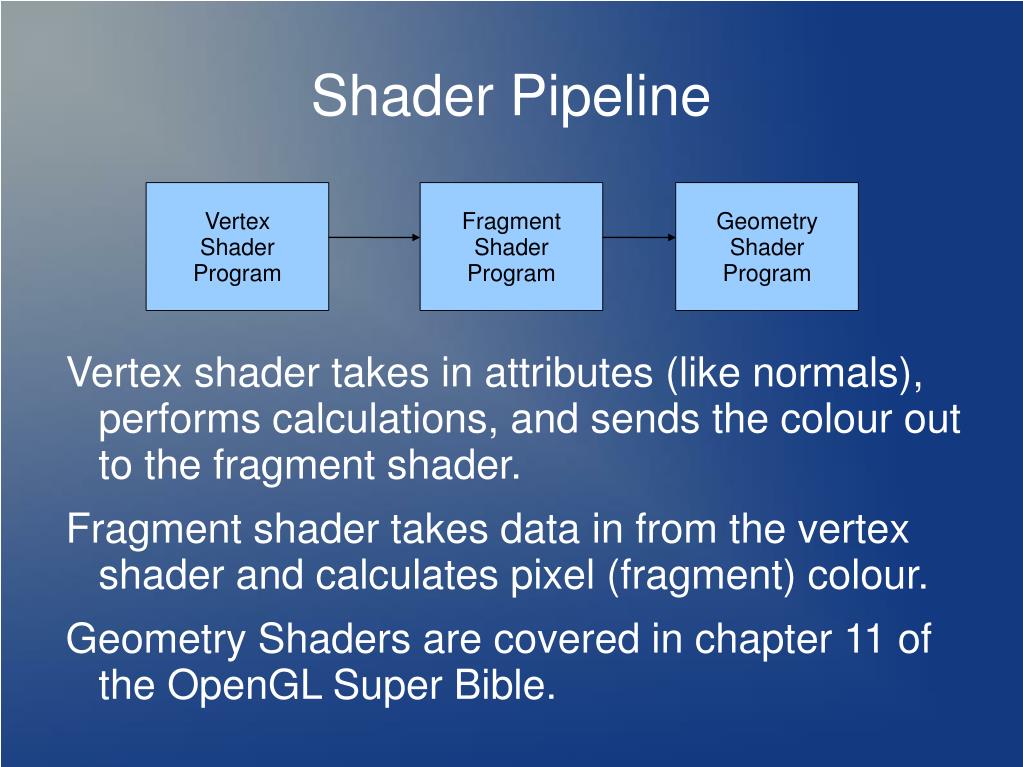 Shader Pipeline

Vertex Shader Program

Fragment Shader Program

Geometry Shader Program

Vertex shader takes in attributes (like normals), performs calculations, and sends the colour out to the fragment shader.

Fragment shader takes data in from the vertex shader and calculates pixel (fragment) colour.

Geometry Shaders are covered in chapter 11 of the OpenGL Super Bible.